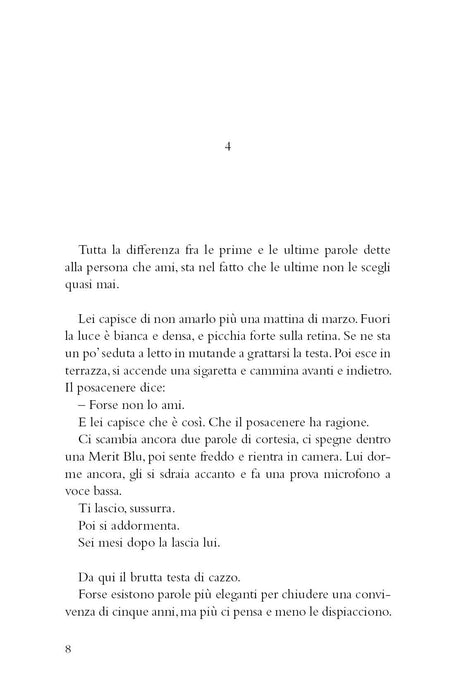 4

Tutta la differenza fra le prime e le ultime parole dette alla persona che ami, sta nel fatto che le ultime non le scegli quasi mai.

Lei capisce di non amarlo più una mattina di marzo. Fuori la luce è bianca e densa, e picchia forte sulla retina. Se ne sta un po' seduta a letto in mutande a grattarsi la testa. Poi esce in terrazza, si accende una sigaretta e cammina avanti e indietro. Il posacenere dice:

– Forse non lo ami.

E lei capisce che è così. Che il posacenere ha ragione.

Ci scambia ancora due parole di cortesia, ci spegne dentro una Merit Blu, poi sente freddo e rientra in camera. Lui dorme ancora, gli si sdraia accanto e fa una prova microfono a voce bassa.

Ti lascio, sussurra.

Poi si addormenta.

Sei mesi dopo la lascia lui.

Da qui il brutta testa di cazzo.

Forse esistono parole più eleganti per chiudere una convivenza di cinque anni, ma più ci pensa e meno le dispiacciono.

8